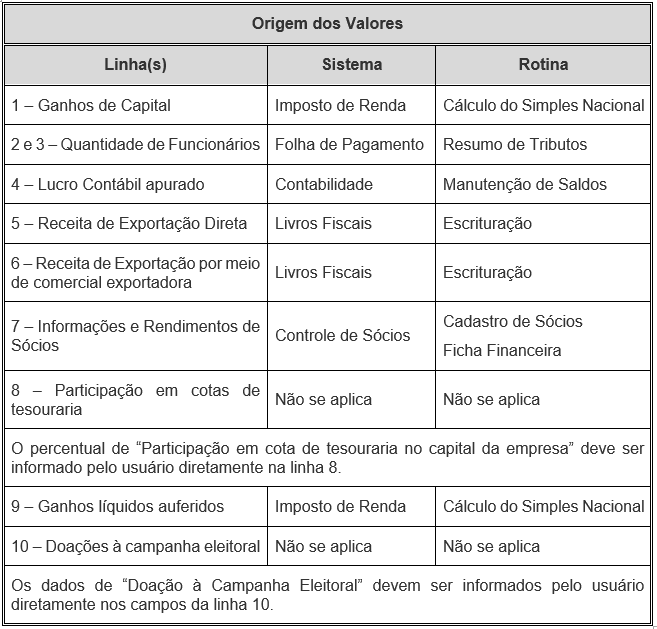 | Origem dos Valores | | |
|---|---|---|
| Linha(s) | Sistema | Rotina |
| 1 – Ganhos de Capital | Imposto de Renda | Cálculo do Simples Nacional |
| 2 e 3 – Quantidade de Funcionários | Folha de Pagamento | Resumo de Tributos |
| 4 – Lucro Contábil apurado | Contabilidade | Manutenção de Saldos |
| 5 – Receita de Exportação Direta | Livros Fiscais | Escrituração |
| 6 – Receita de Exportação por meio de comercial exportadora | Livros Fiscais | Escrituração |
| 7 – Informações e Rendimentos de Sócios | Controle de Sócios | Cadastro de Sócios Ficha Financeira |
| 8 – Participação em cotas de tesouraria | Não se aplica | Não se aplica |
| O percentual de "Participação em cota de tesouraria no capital da empresa" deve ser informado pelo usuário diretamente na linha 8. | | |
| 9 – Ganhos líquidos auferidos | Imposto de Renda | Cálculo do Simples Nacional |
| 10 – Doações à campanha eleitoral | Não se aplica | Não se aplica |
| Os dados de "Doação à Campanha Eleitoral" devem ser informados pelo usuário diretamente nos campos da linha 10. | | |